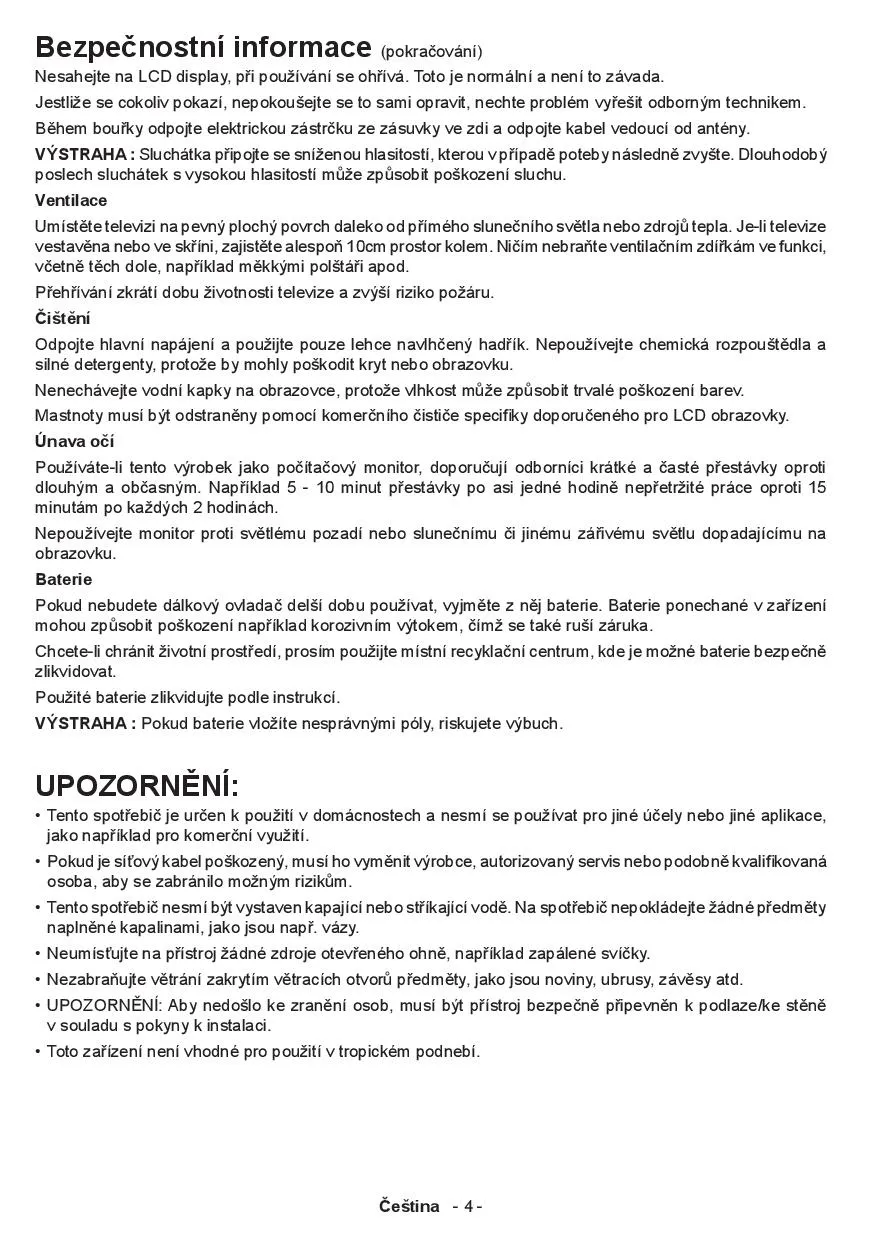 Bezpečnostní informace (pokračování)
Nesahejte na LCD display, při používání se ohřívá. Toto je normální a není to závada.

Jestliže se cokoliv pokazí, nepokoušejte se to sami opravit, nechte problém vyřešit odborným technikem.

Během bouřky odpojte elektrickou zástrčku ze zásuvky ve zdi a odpojte kabel vedoucí od antény.

VÝSTRAHA : Sluchátka připojte se sníženou hlasitostí, kterou v případě poteby následně zvyšte. Dlouhodobý poslech sluchátek s vysokou hlasitostí může způsobit poškození sluchu.

Ventilace

Umístěte televizi na pevný plochý povrch daleko od přímého slunečního světla nebo zdrojů tepla. Je-li televize vestavěna nebo ve skříni, zajistěte alespoň 10cm prostor kolem. Ničím nebraňte ventilačním zdířkám ve funkci, včetně těch dole, například měkkými polštáři apod.

Přehřívání zkrátí dobu životnosti televize a zvýší riziko požáru.

Čištění

Odpojte hlavní napájení a použijte pouze lehce navlhčený hadřík. Nepoužívejte chemická rozpouštědla a silné detergenty, protože by mohly poškodit kryt nebo obrazovku.

Nenechávejte vodní kapky na obrazovce, protože vlhkost může způsobit trvalé poškození barev.

Mastnoty musí být odstraněny pomocí komerčního čističe specifiky doporučeného pro LCD obrazovky.

Únava očí

Používáte-li tento výrobek jako počítačový monitor, doporučují odborníci krátké a časté přestávky oproti dlouhým a občasným. Například 5 - 10 minut přestávky po asi jedné hodině nepřetržité práce oproti 15 minutám po každých 2 hodinách.

Nepoužívejte monitor proti světlému pozadí nebo slunečnímu či jinému zářivému světlu dopadajícímu na obrazovku.

Baterie

Pokud nebudete dálkový ovladač delší dobu používat, vyjměte z něj baterie. Baterie ponechané v zařízení mohou způsobit poškození například korozivním výtokem, čímž se také ruší záruka.

Chcete-li chránit životní prostředí, prosím použijte místní recyklační centrum, kde je možné baterie bezpečně zlikvidovat.

Použité baterie zlikvidujte podle instrukcí.

VÝSTRAHA : Pokud baterie vložíte nesprávnými póly, riskujete výbuch.

UPOZORNĚNÍ:

• Tento spotřebič je určen k použití v domácnostech a nesmí se používat pro jiné účely nebo jiné aplikace, jako například pro komerční využití.

• Pokud je síťový kabel poškozený, musí ho vyměnit výrobce, autorizovaný servis nebo podobně kvalifikovaná osoba, aby se zabránilo možným rizikům.

• Tento spotřebič nesmí být vystaven kapající nebo stříkající vodě. Na spotřebič nepokládejte žádné předměty naplněné kapalinami, jako jsou např. vázy.

• Neumísťujte na přístroj žádné zdroje otevřeného ohně, například zapálené svíčky.

• Nezabraňujte větrání zakrytím větracích otvorů předměty, jako jsou noviny, ubrusy, závěsy atd.

• UPOZORNĚNÍ: Aby nedošlo ke zranění osob, musí být přístroj bezpečně připevněn k podlaze/ke stěně v souladu s pokyny k instalaci.

• Toto zařízení není vhodné pro použití v tropickém podnebí.

Čeština - 4 -